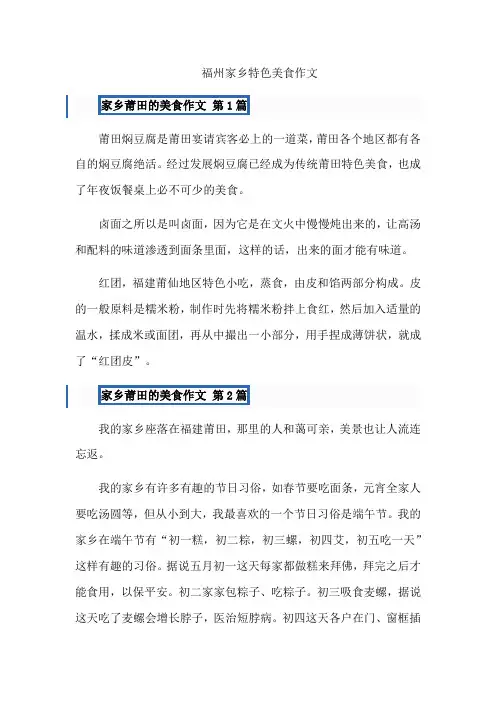 福州家乡特色美食作文

家乡莆田的美食作文 第1篇

莆田焖豆腐是莆田宴请宾客必上的一道菜，莆田各个地区都有各自的焖豆腐绝活。经过发展焖豆腐已经成为传统莆田特色美食，也成了年夜饭餐桌上必不可少的美食。

卤面之所以是叫卤面，因为它是在文火中慢慢炖出来的，让高汤和配料的味道渗透到面条里面，这样的话，出来的面才能有味道。

红团，福建莆仙地区特色小吃，蒸食，由皮和馅两部分构成。皮的一般原料是糯米粉，制作时先将糯米粉拌上食红，然后加入适量的温水，揉成米或面团，再从中撮出一小部分，用手捏成薄饼状，就成了“红团皮”。

家乡莆田的美食作文 第2篇

我的家乡座落在福建莆田，那里的人和蔼可亲，美景也让人流连忘返。

我的家乡有许多有趣的节日习俗，如春节要吃面条，元宵全家人要吃汤圆等，但从小到大，我最喜欢的一个节日习俗是端午节。我的家乡在端午节有“初一糕，初二粽，初三螺，初四艾，初五吃一天”这样有趣的习俗。据说五月初一这天每家都做糕来拜佛，拜完之后才能食用，以保平安。初二家家包粽子、吃粽子。初三吸食麦螺，据说这天吃了麦螺会增长脖子，医治短脖病。初四这天各户在门、窗框插